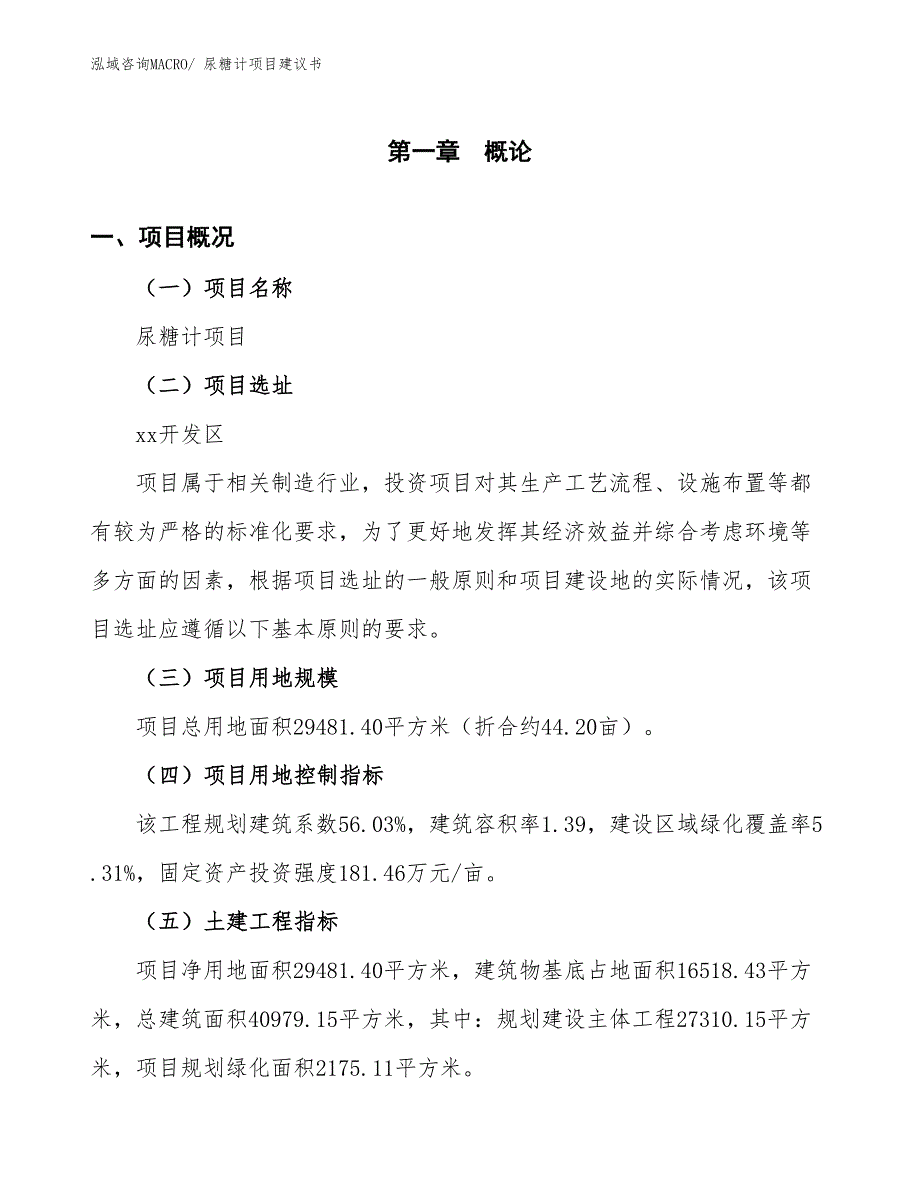 泓域咨询MACRO/ 尿糖计项目建议书

第一章　概论

一、项目概况

（一）项目名称

尿糖计项目

（二）项目选址

xx开发区

项目属于相关制造行业，投资项目对其生产工艺流程、设施布置等都有较为严格的标准化要求，为了更好地发挥其经济效益并综合考虑环境等多方面的因素，根据项目选址的一般原则和项目建设地的实际情况，该项目选址应遵循以下基本原则的要求。

（三）项目用地规模

项目总用地面积29481.40平方米（折合约44.20亩）。

（四）项目用地控制指标

该工程规划建筑系数56.03%，建筑容积率1.39，建设区域绿化覆盖率5.31%，固定资产投资强度181.46万元/亩。

（五）土建工程指标

项目净用地面积29481.40平方米，建筑物基底占地面积16518.43平方米，总建筑面积40979.15平方米，其中：规划建设主体工程27310.15平方米，项目规划绿化面积2175.11平方米。